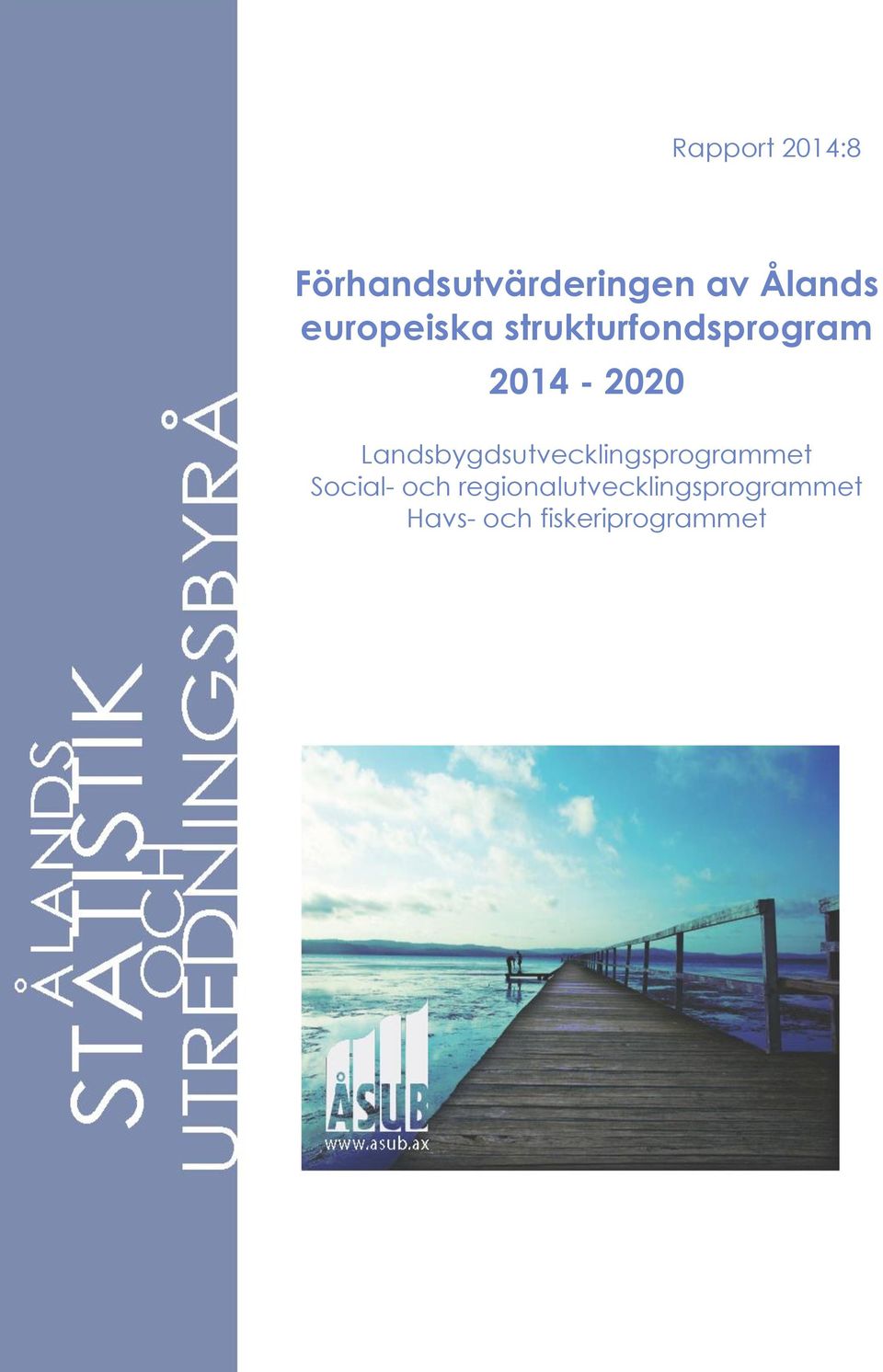 ÅLANDS STATISTIK OCH UTREDNINGSBYRÅ

Rapport 2014:8

Förhandsutvärderingen av Ålands europeiska strukturfondsprogram

2014 - 2020

Landsbygdsutvecklingsprogrammet
Social- och regionalutvecklingsprogrammet
Havs- och fiskeriprogrammet

ÅSUB
www.asub.ax